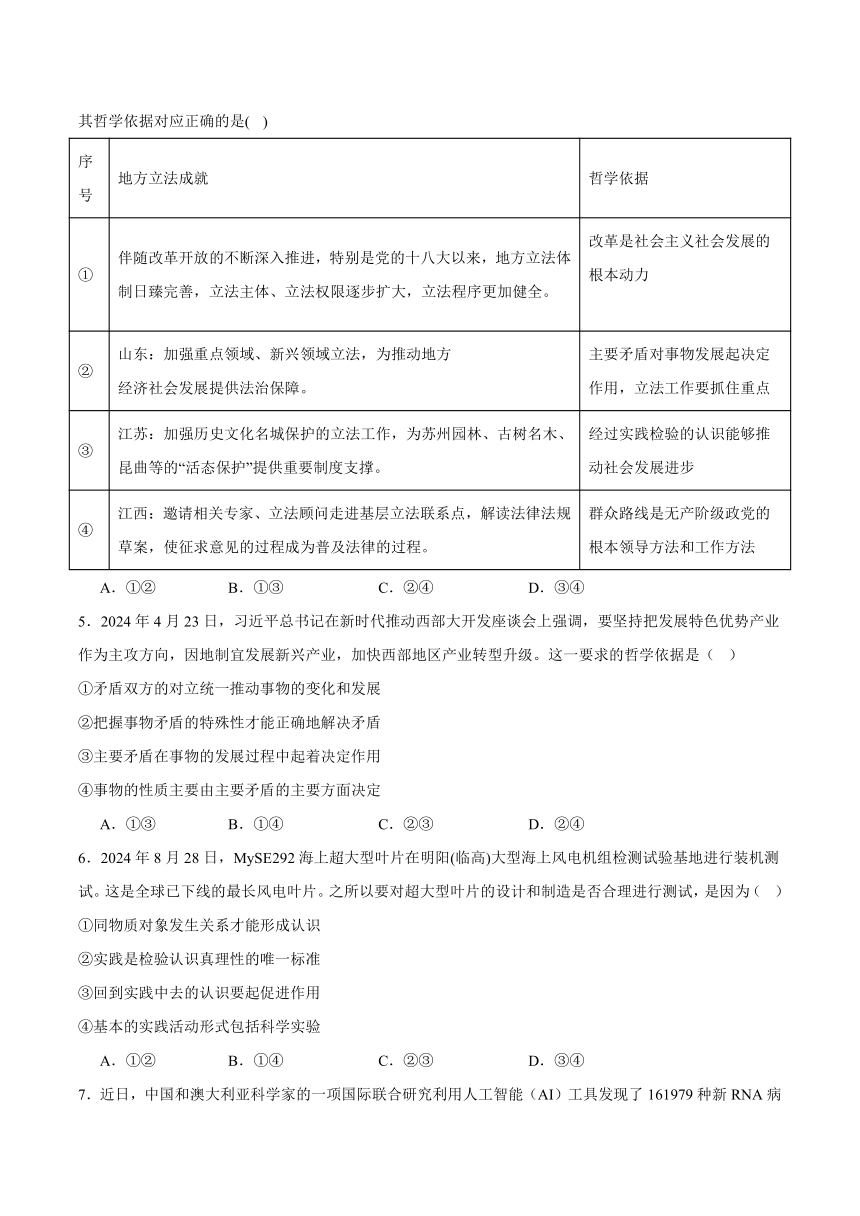 其哲学依据对应正确的是( )

| 序号 | 地方立法成就 | 哲学依据 |
|---|---|---|
| ① | 伴随改革开放的不断深入推进，特别是党的十八大以来，地方立法体制日臻完善，立法主体、立法权限逐步扩大，立法程序更加健全。 | 改革是社会主义社会发展的根本动力 |
| ② | 山东：加强重点领域、新兴领域立法，为推动地方经济社会发展提供法治保障。 | 主要矛盾对事物发展起决定作用，立法工作要抓住重点 |
| ③ | 江苏：加强历史文化名城保护的立法工作，为苏州园林、古树名木、昆曲等的“活态保护”提供重要制度支撑。 | 经过实践检验的认识能够推动社会发展进步 |
| ④ | 江西：邀请相关专家、立法顾问走进基层立法联系点，解读法律法规草案，使征求意见的过程成为普及法律的过程。 | 群众路线是无产阶级政党的根本领导方法和工作方法 |

A．①② B．①③ C．②④ D．③④

5．2024 年 4 月 23 日，习近平总书记在新时代推动西部大开发座谈会上强调，要坚持把发展特色优势产业作为主攻方向，因地制宜发展新兴产业，加快西部地区产业转型升级。这一要求的哲学依据是（ ）

①矛盾双方的对立统一推动事物的变化和发展

②把握事物矛盾的特殊性才能正确地解决矛盾

③主要矛盾在事物的发展过程中起着决定作用

④事物的性质主要由主要矛盾的主要方面决定

A．①③ B．①④ C．②③ D．②④

6．2024 年 8 月 28 日，MySE292 海上超大型叶片在明阳(临高)大型海上风电机组检测试验基地进行装机测试。这是全球已下线的最长风电叶片。之所以要对超大型叶片的设计和制造是否合理进行测试，是因为（ ）

①同物质对象发生关系才能形成认识

②实践是检验认识真理性的唯一标准

③回到实践中去的认识要起促进作用

④基本的实践活动形式包括科学实验

A．①② B．①④ C．②③ D．③④

7．近日，中国和澳大利亚科学家的一项国际联合研究利用人工智能（AI）工具发现了 161979 种新 RNA 病